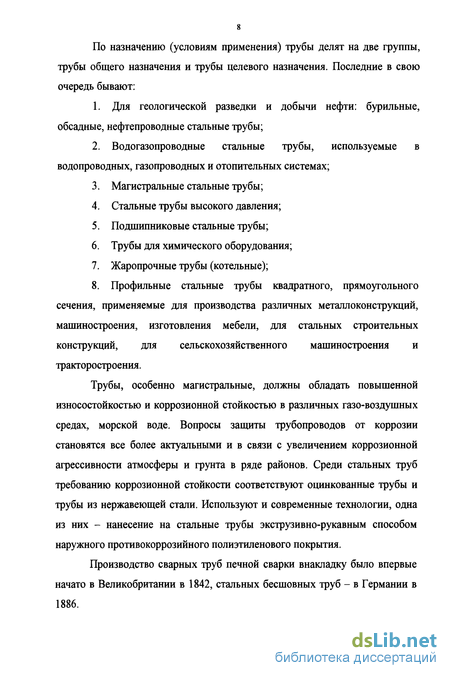 8

По назначению (условиям применения) трубы делят на две группы, трубы общего назначения и трубы целевого назначения. Последние в свою очередь бывают:

1. Для геологической разведки и добычи нефти: бурильные, обсадные, нефтепроводные стальные трубы;

2. Водогазопроводные стальные трубы, используемые в водопроводных, газопроводных и отопительных системах;

3. Магистральные стальные трубы;

4. Стальные трубы высокого давления;

5. Подшипниковые стальные трубы;

6. Трубы для химического оборудования;

7. Жаропрочные трубы (котельные);

8. Профильные стальные трубы квадратного, прямоугольного сечения, применяемые для производства различных металлоконструкций, машиностроения, изготовления мебели, для стальных строительных конструкций, для сельскохозяйственного машиностроения и тракторостроения.

Трубы, особенно магистральные, должны обладать повышенной износостойкостью и коррозионной стойкостью в различных газо-воздушных средах, морской воде. Вопросы защиты трубопроводов от коррозии становятся все более актуальными и в связи с увеличением коррозионной агрессивности атмосферы и грунта в ряде районов. Среди стальных труб требованию коррозионной стойкости соответствуют оцинкованные трубы и трубы из нержавеющей стали. Используют и современные технологии, одна из них – нанесение на стальные трубы экструзивно-рукавным способом наружного противокоррозийного полиэтиленового покрытия.

Производство сварных труб печной сварки внакладку было впервые начато в Великобритании в 1842, стальных бесшовных труб – в Германии в 1886.

dsLib.net
библиотека диссертаций